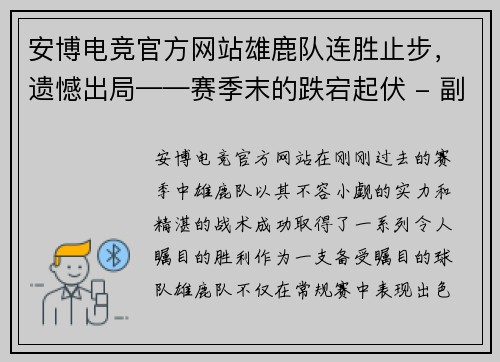 安博电竞官方网站雄鹿队连胜止步，遗憾出局——赛季末的跌宕起伏 - 副

安博电竞官方网站在刚刚过去的赛季中雄鹿队以其不容小觑的实力和精湛的战术成功取得了一系列令人瞩目的胜利作为一支备受瞩目的球队雄鹿队不仅在常规赛中表现出色